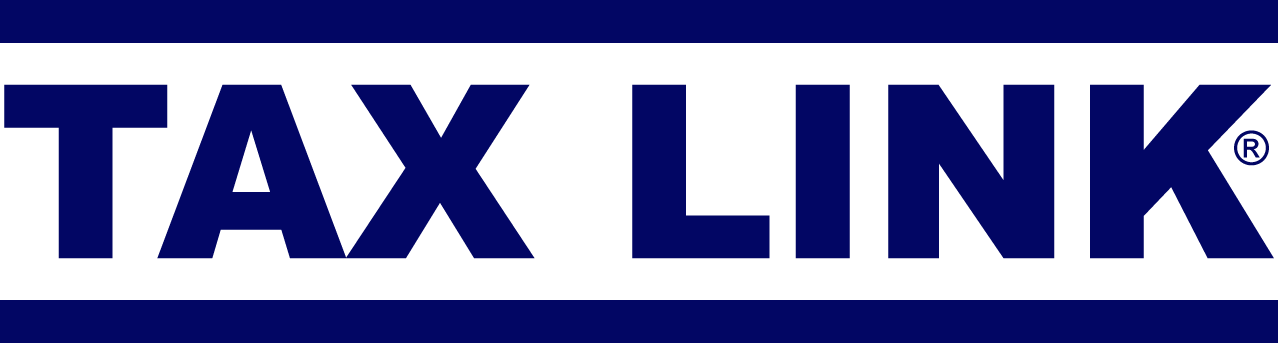 TAX LINK®